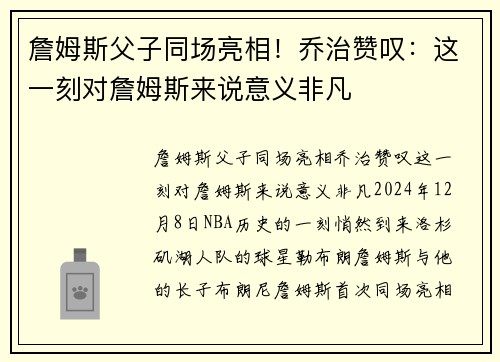 詹姆斯父子同场亮相！乔治赞叹：这一刻对詹姆斯来说意义非凡

詹姆斯父子同场亮相乔治赞叹这一刻对詹姆斯来说意义非凡2024年12月8日NBA历史的一刻悄然到来洛杉矶湖人队的球星勒布朗詹姆斯与他的长子布朗尼詹姆斯首次同场亮相